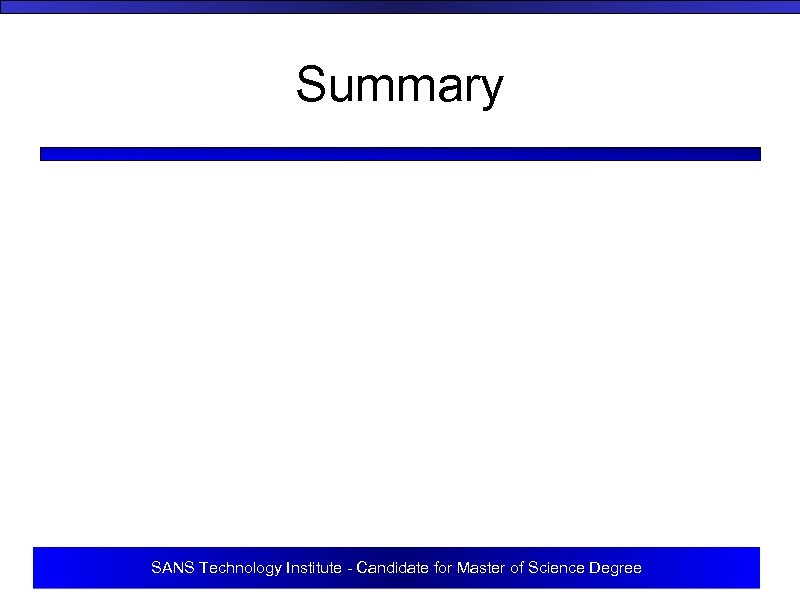 Summary

SANS Technology Institute - Candidate for Master of Science Degree